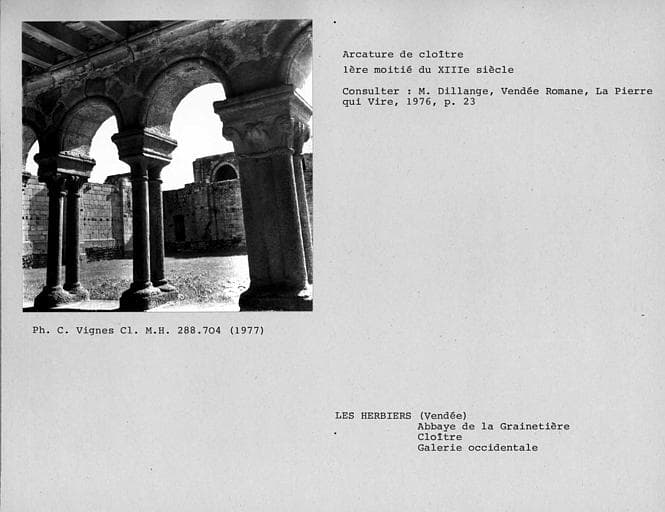 Arcature de cloître
1ère moitié du XIIIe siècle

Consulter : M. Dillange, Vendée Romane, La Pierre qui Vire, 1976, p. 23

Ph. C. Vignes Cl. M.H. 288.704 (1977)

LES HERBIERS (Vendée)
Abbaye de la Grainetière
Cloître
Galerie occidentale